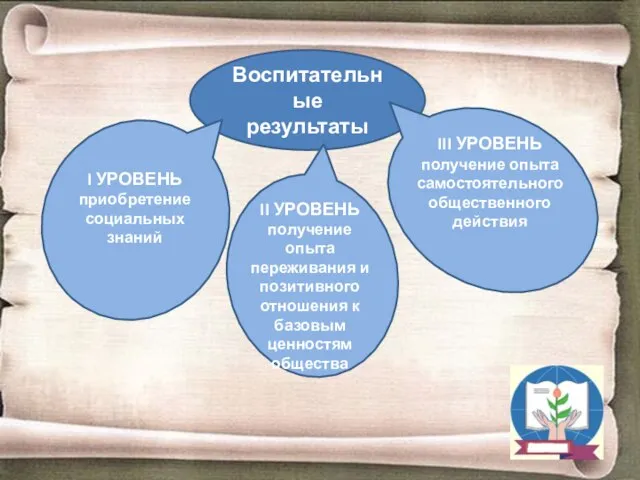 Воспитательные результаты

I УРОВЕНЬ приобретение социальных знаний

II УРОВЕНЬ получение опыта переживания и позитивного отношения к базовым ценностям общества

III УРОВЕНЬ получение опыта самостоятельного общественного действия